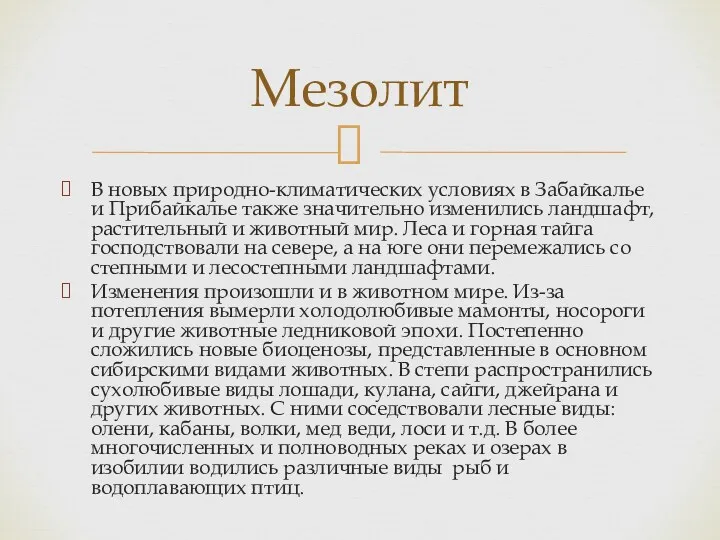 Мезолит

В новых природно-климатических условиях в Забайкалье и Прибайкалье также значительно изменились ландшафт, растительный и животный мир. Леса и горная тайга господствовали на севере, а на юге они перемежались со степными и лесостепными ландшафтами.

Изменения произошли и в животном мире. Из-за потепления вымерли холодолюбивые мамонты, носороги и другие животные ледниковой эпохи. Постепенно сложились новые биоценозы, представленные в основном сибирскими видами животных. В степи распространились сухолюбивые виды лошади, кулана, сайги, джейрана и других животных. С ними соседствовали лесные виды: олени, кабаны, волки, мед веди, лоси и т.д. В более многочисленных и полноводных реках и озерах в изобилии водились различные виды рыб и водоплавающих птиц.